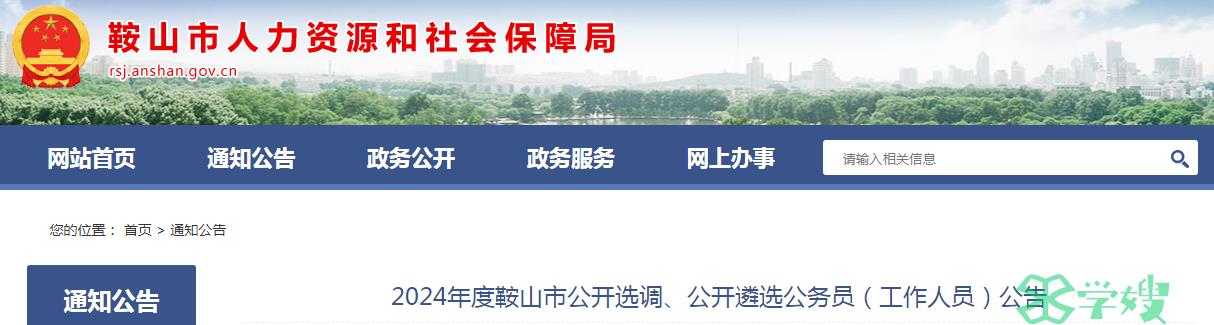 鞍山市人力资源和社会保障局
rsj.anshan.gov.cn

网站首页 通知公告 政务公开 政务服务 网上办事
请输入相关信息

您的位置： 首页 > 通知公告

通知公告

2024年度鞍山市公开选调、公开遴选公务员（工作人员）公告

学嫂